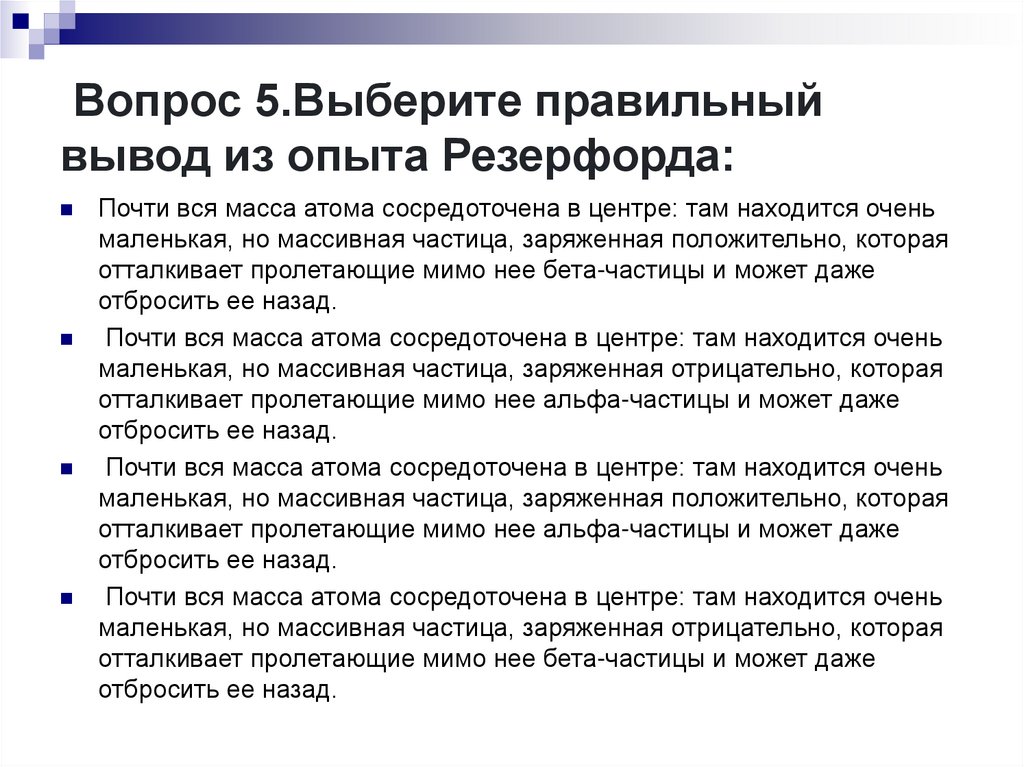 Вопрос 5.Выберите правильный вывод из опыта Резерфорда:

Почти вся масса атома сосредоточена в центре: там находится очень маленькая, но массивная частица, заряженная положительно, которая отталкивает пролетающие мимо нее бета-частицы и может даже отбросить ее назад.

Почти вся масса атома сосредоточена в центре: там находится очень маленькая, но массивная частица, заряженная отрицательно, которая отталкивает пролетающие мимо нее альфа-частицы и может даже отбросить ее назад.

Почти вся масса атома сосредоточена в центре: там находится очень маленькая, но массивная частица, заряженная положительно, которая отталкивает пролетающие мимо нее альфа-частицы и может даже отбросить ее назад.

Почти вся масса атома сосредоточена в центре: там находится очень маленькая, но массивная частица, заряженная отрицательно, которая отталкивает пролетающие мимо нее бета-частицы и может даже отбросить ее назад.